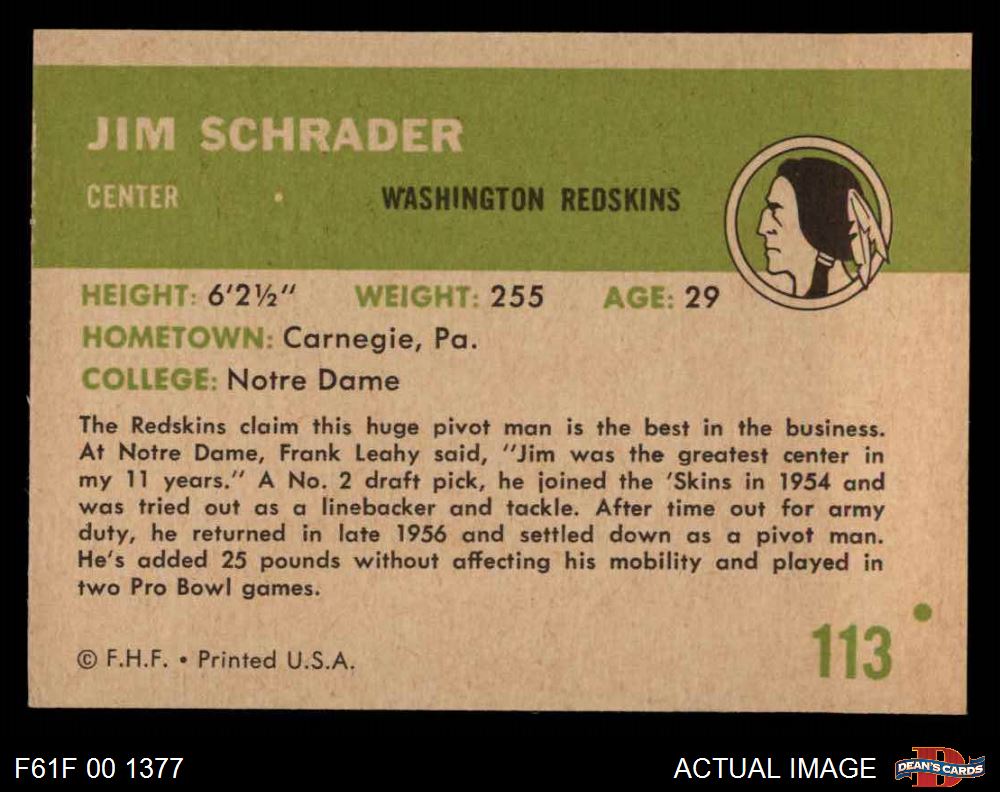 JIM SCHRADER

CENTER • WASHINGTON REDSKINS

HEIGHT: 6'2½" WEIGHT: 255 AGE: 29

HOMETOWN: Carnegie, Pa.

COLLEGE: Notre Dame

The Redskins claim this huge pivot man is the best in the business. At Notre Dame, Frank Leahy said, "Jim was the greatest center in my 11 years." A No. 2 draft pick, he joined the 'Skins in 1954 and was tried out as a linebacker and tackle. After time out for army duty, he returned in late 1956 and settled down as a pivot man. He's added 25 pounds without affecting his mobility and played in two Pro Bowl games.

© F.H.F. • Printed U.S.A.

113

F61F 00 1377

ACTUAL IMAGE

DEAN'S CARDS